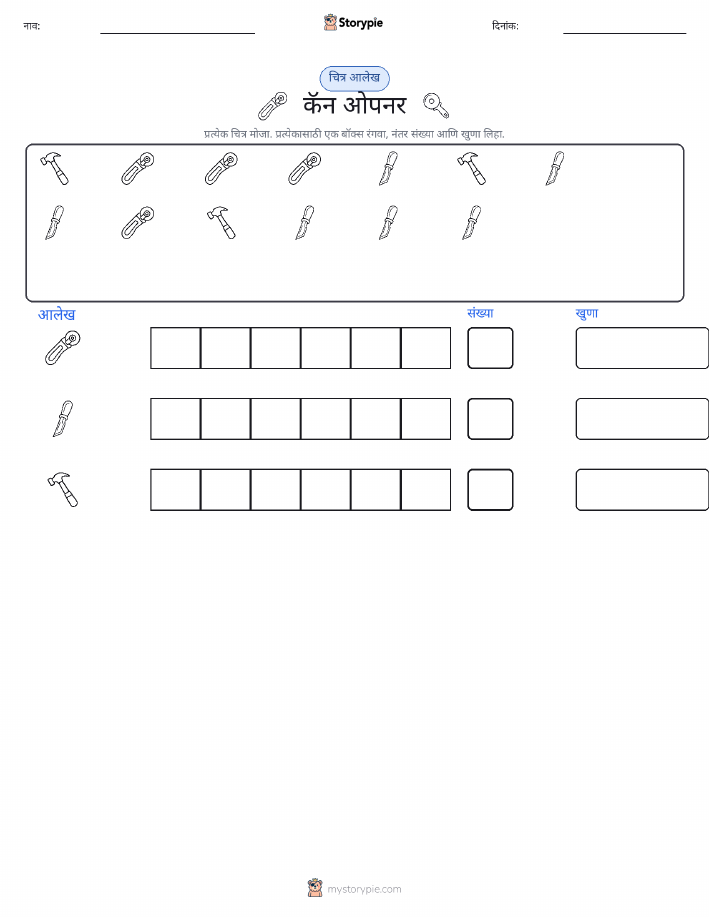 नाव: Storypie दिनांक:

चित्र आलेख

कॅन ओपनर

प्रत्येक चित्र मोजा. प्रत्येकासाठी एक बॉक्स रंगवा, नंतर संख्या आणि खुणा लिहा.

आलेख संख्या खुणा

mystorypie.com